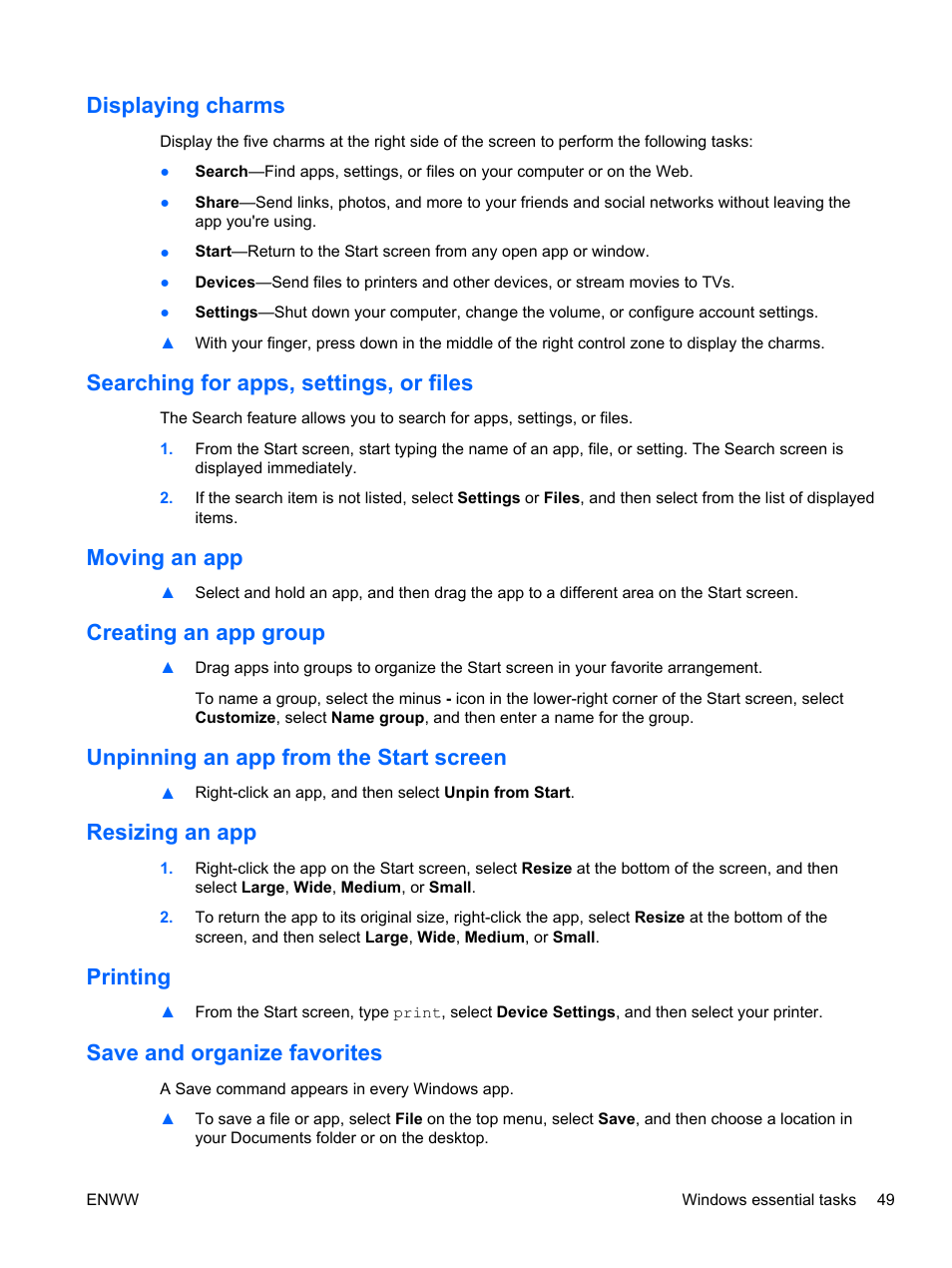 Displaying charms

Display the five charms at the right side of the screen to perform the following tasks:

● Search—Find apps, settings, or files on your computer or on the Web.

● Share—Send links, photos, and more to your friends and social networks without leaving the app you're using.

● Start—Return to the Start screen from any open app or window.

● Devices—Send files to printers and other devices, or stream movies to TVs.

● Settings—Shut down your computer, change the volume, or configure account settings.

▲ With your finger, press down in the middle of the right control zone to display the charms.

Searching for apps, settings, or files

The Search feature allows you to search for apps, settings, or files.

1. From the Start screen, start typing the name of an app, file, or setting. The Search screen is displayed immediately.

2. If the search item is not listed, select Settings or Files, and then select from the list of displayed items.

Moving an app

▲ Select and hold an app, and then drag the app to a different area on the Start screen.

Creating an app group

▲ Drag apps into groups to organize the Start screen in your favorite arrangement.

To name a group, select the minus - icon in the lower-right corner of the Start screen, select Customize, select Name group, and then enter a name for the group.

Unpinning an app from the Start screen

▲ Right-click an app, and then select Unpin from Start.

Resizing an app

1. Right-click the app on the Start screen, select Resize at the bottom of the screen, and then select Large, Wide, Medium, or Small.

2. To return the app to its original size, right-click the app, select Resize at the bottom of the screen, and then select Large, Wide, Medium, or Small.

Printing

▲ From the Start screen, type print, select Device Settings, and then select your printer.

Save and organize favorites

A Save command appears in every Windows app.

▲ To save a file or app, select File on the top menu, select Save, and then choose a location in your Documents folder or on the desktop.

ENWW Windows essential tasks 49